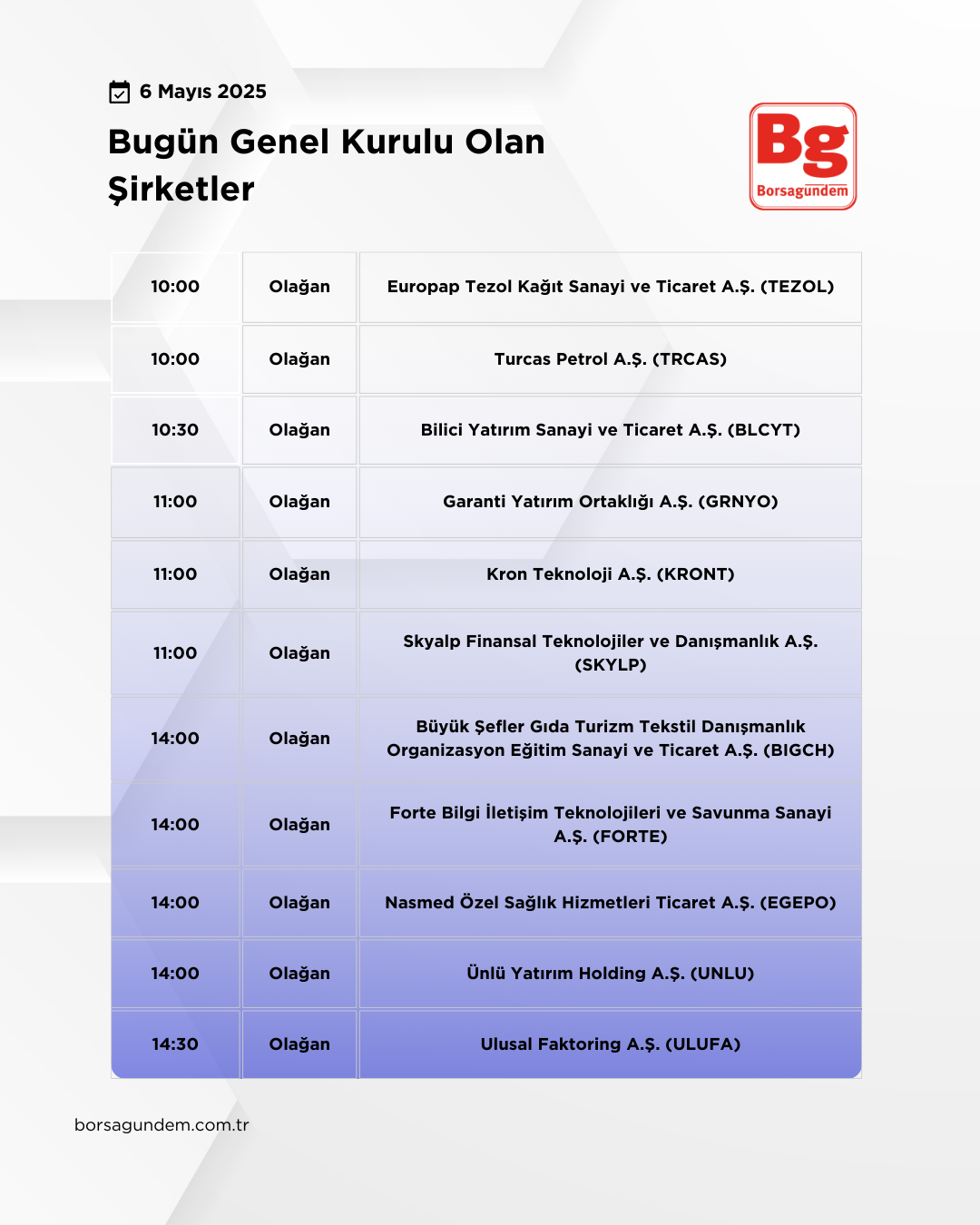 6 Mayıs 2025

Bugün Genel Kurulu Olan Şirketler

Bg
Borsagündem

| 10:00 | Olağan | Europap Tezol Kağıt Sanayi ve Ticaret A.Ş. (TEZOL) |
|---|---|---|
| 10:00 | Olağan | Turcas Petrol A.Ş. (TRCAS) |
| 10:30 | Olağan | Bilici Yatırım Sanayi ve Ticaret A.Ş. (BLCYT) |
| 11:00 | Olağan | Garanti Yatırım Ortaklığı A.Ş. (GRNYO) |
| 11:00 | Olağan | Kron Teknoloji A.Ş. (KRONT) |
| 11:00 | Olağan | Skyalp Finansal Teknolojiler ve Danışmanlık A.Ş. (SKYLP) |
| 14:00 | Olağan | Büyük Şefler Gıda Turizm Tekstil Danışmanlık Organizasyon Eğitim Sanayi ve Ticaret A.Ş. (BIGCH) |
| 14:00 | Olağan | Forte Bilgi İletişim Teknolojileri ve Savunma Sanayi A.Ş. (FORTE) |
| 14:00 | Olağan | Nasmed Özel Sağlık Hizmetleri Ticaret A.Ş. (EGEPO) |
| 14:00 | Olağan | Ünlü Yatırım Holding A.Ş. (UNLU) |
| 14:30 | Olağan | Ulusal Faktoring A.Ş. (ULUFA) |

borsagundem.com.tr